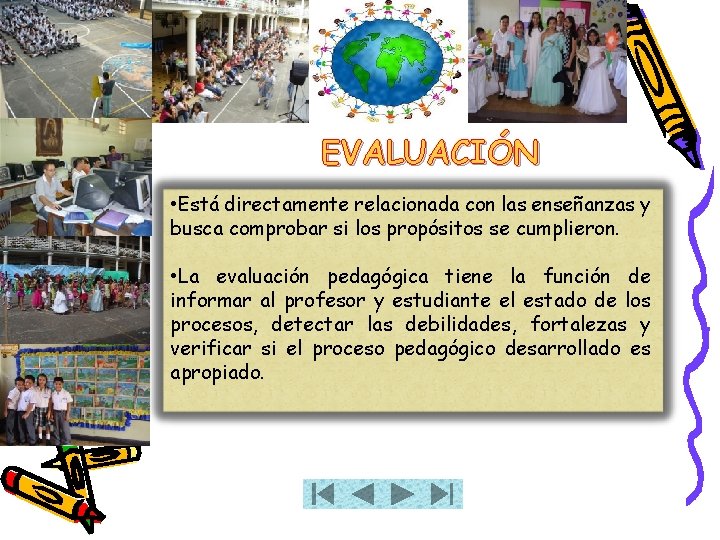 EVALUACIÓN

•Está directamente relacionada con las enseñanzas y busca comprobar si los propósitos se cumplieron.

•La evaluación pedagógica tiene la función de informar al profesor y estudiante el estado de los procesos, detectar las debilidades, fortalezas y verificar si el proceso pedagógico desarrollado es apropiado.